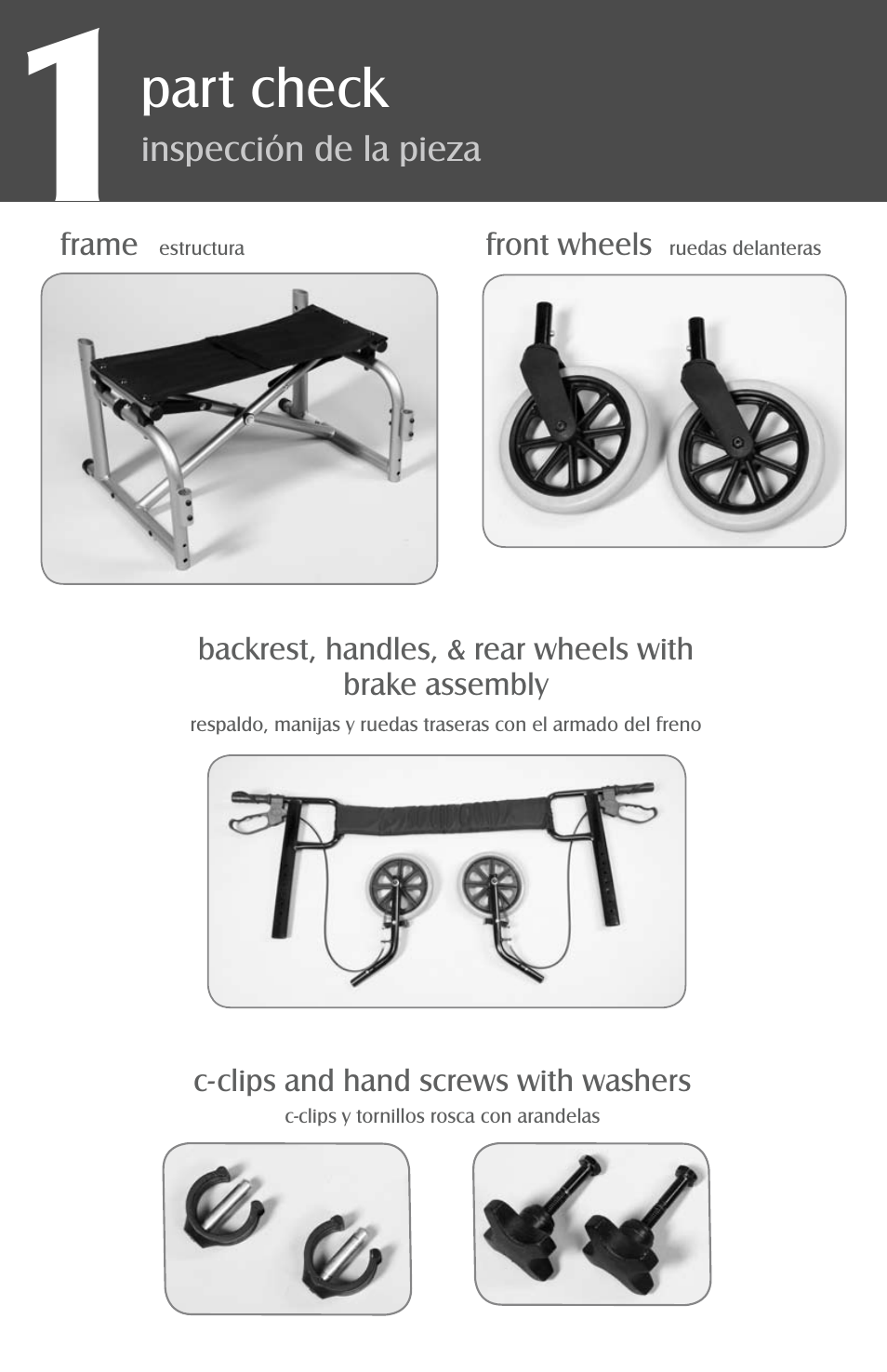 1 part check
inspección de la pieza

frame estructura

front wheels ruedas delanteras

backrest, handles, & rear wheels with brake assembly
respaldo, manijas y ruedas traseras con el armado del freno

c-clips and hand screws with washers
c-clips y tornillos rosca con arandelas